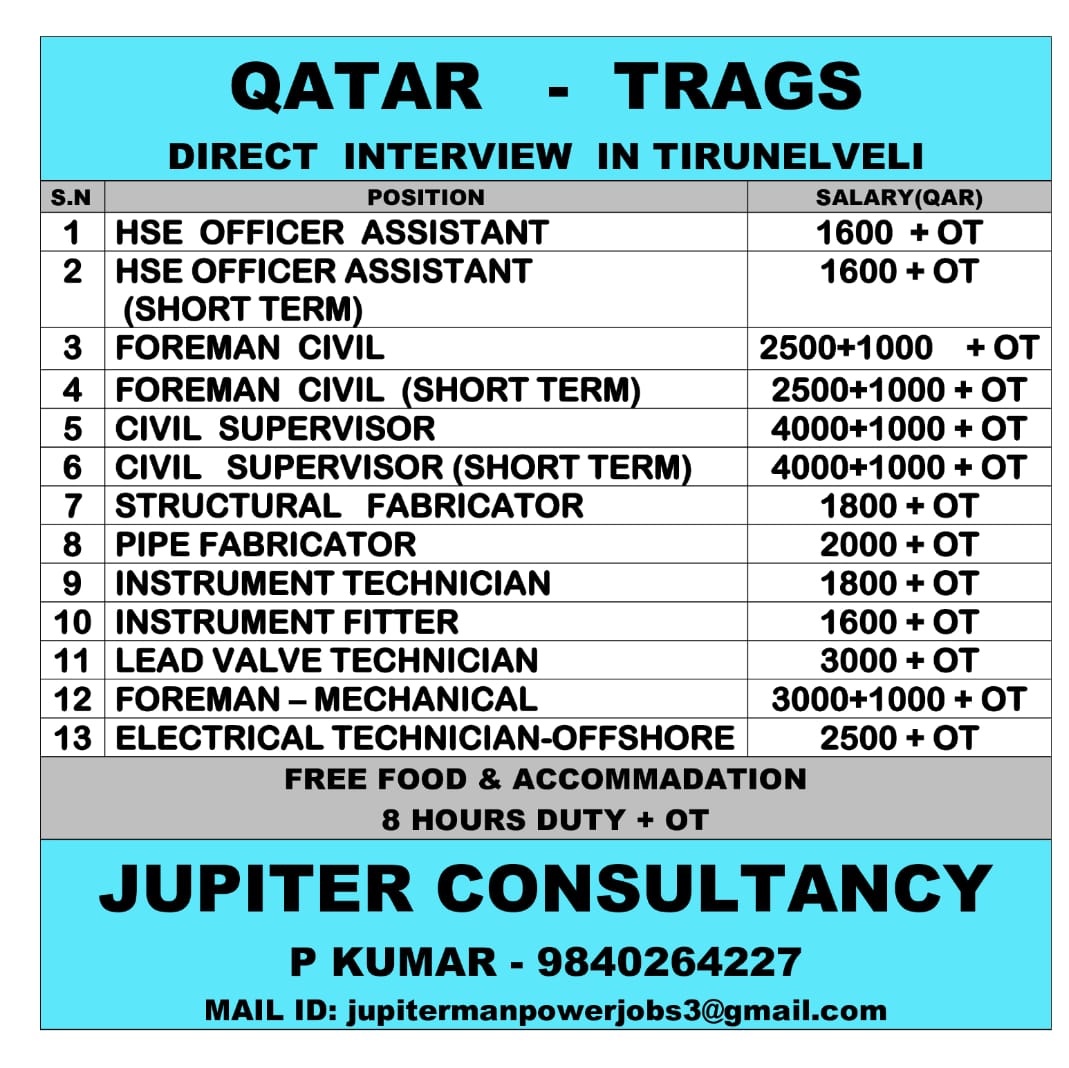 QATAR - TRAGS

DIRECT INTERVIEW IN TIRUNELVELI

| S.N | POSITION | SALARY(QAR) |
|---|---|---|
| 1 | HSE OFFICER ASSISTANT | 1600 + OT |
| 2 | HSE OFFICER ASSISTANT (SHORT TERM) | 1600 + OT |
| 3 | FOREMAN CIVIL | 2500+1000 + OT |
| 4 | FOREMAN CIVIL (SHORT TERM) | 2500+1000 + OT |
| 5 | CIVIL SUPERVISOR | 4000+1000 + OT |
| 6 | CIVIL SUPERVISOR (SHORT TERM) | 4000+1000 + OT |
| 7 | STRUCTURAL FABRICATOR | 1800 + OT |
| 8 | PIPE FABRICATOR | 2000 + OT |
| 9 | INSTRUMENT TECHNICIAN | 1800 + OT |
| 10 | INSTRUMENT FITTER | 1600 + OT |
| 11 | LEAD VALVE TECHNICIAN | 3000 + OT |
| 12 | FOREMAN – MECHANICAL | 3000+1000 + OT |
| 13 | ELECTRICAL TECHNICIAN-OFFSHORE | 2500 + OT |

FREE FOOD & ACCOMMADATION
8 HOURS DUTY + OT

JUPITER CONSULTANCY

P KUMAR - 9840264227

MAIL ID: jupitermanpowerjobs3@gmail.com